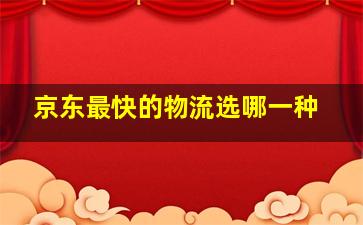 京东最快的物流选哪一种